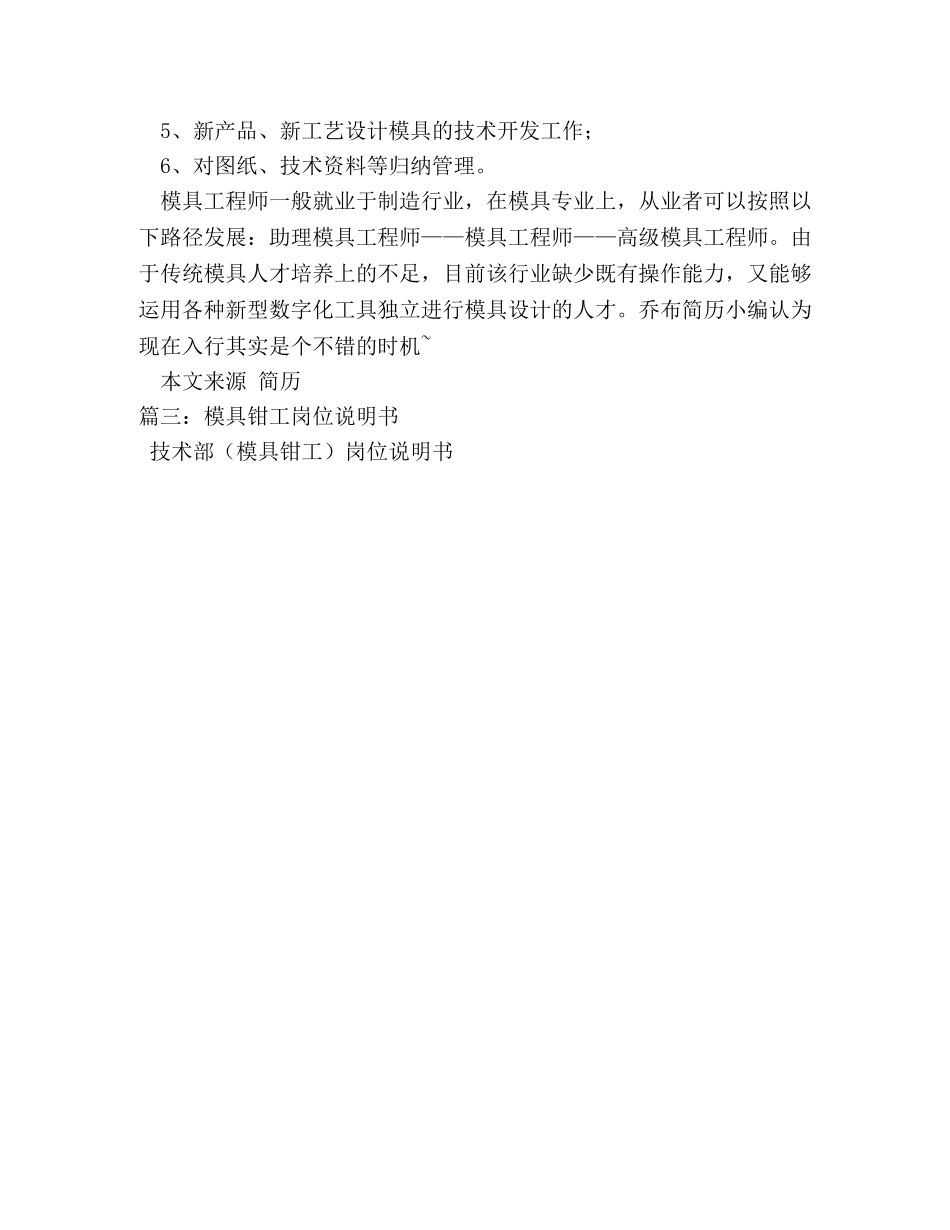 5、新产品、新工艺设计模具的技术开发工作；

6、对图纸、技术资料等归纳管理。

模具工程师一般就业于制造行业，在模具专业上，从业者可以按照以下路径发展：助理模具工程师——模具工程师——高级模具工程师。由于传统模具人才培养上的不足，目前该行业缺少既有操作能力，又能够运用各种新型数字化工具独立进行模具设计的人才。乔布简历小编认为现在入行其实是个不错的时机~

本文来源 简历

篇三：模具钳工岗位说明书

技术部（模具钳工）岗位说明书